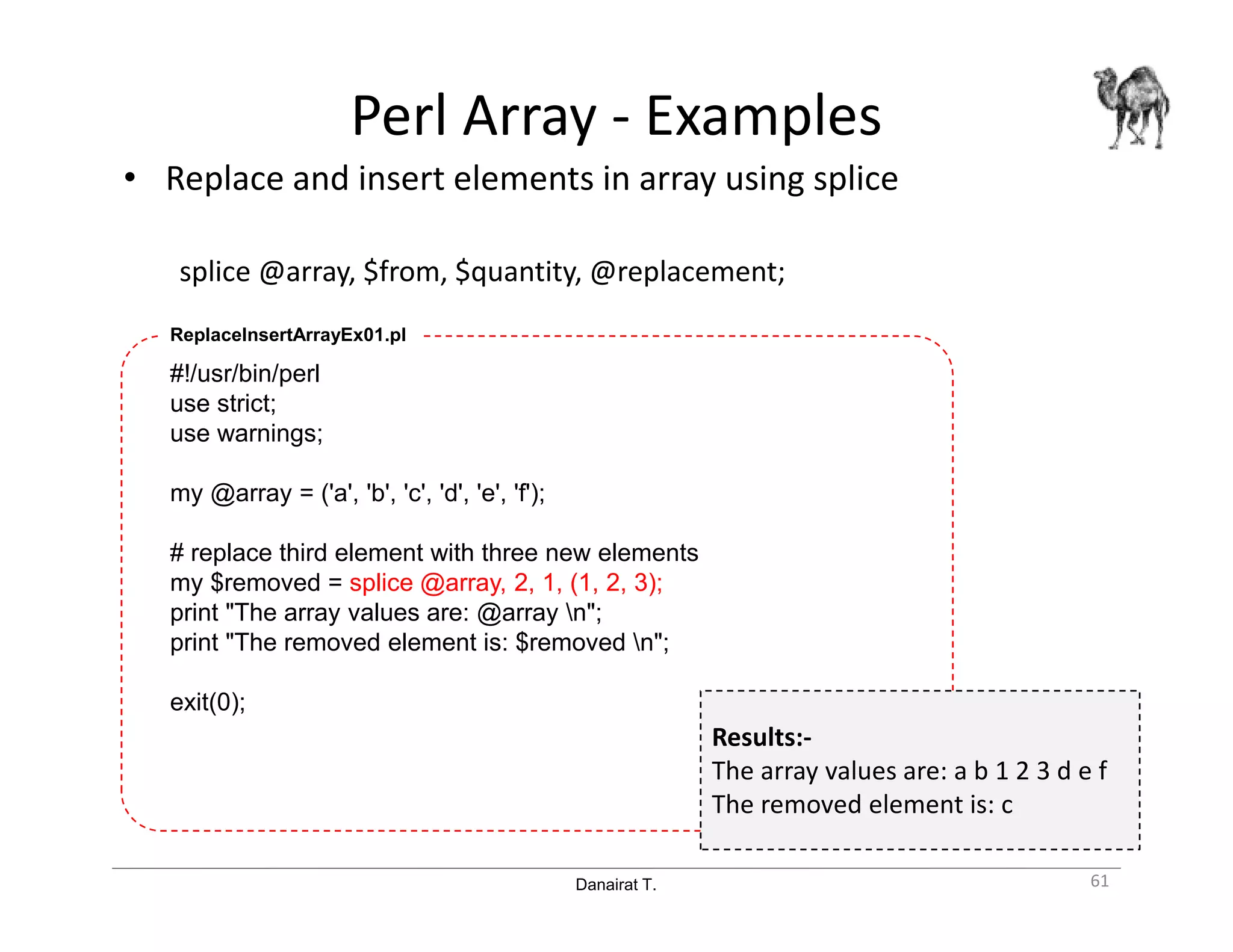 Perl Array - Examples

• Replace and insert elements in array using splice

splice @array, $from, $quantity, @replacement;

ReplaceInsertArrayEx01.pl

#!/usr/bin/perl
use strict;
use warnings;

my @array = ('a', 'b', 'c', 'd', 'e', 'f');

# replace third element with three new elements
my $removed = splice @array, 2, 1, (1, 2, 3);
print "The array values are: @array \n";
print "The removed element is: $removed \n";

exit(0);

Results:-
The array values are: a b 1 2 3 d e f
The removed element is: c

Danairat T.

61